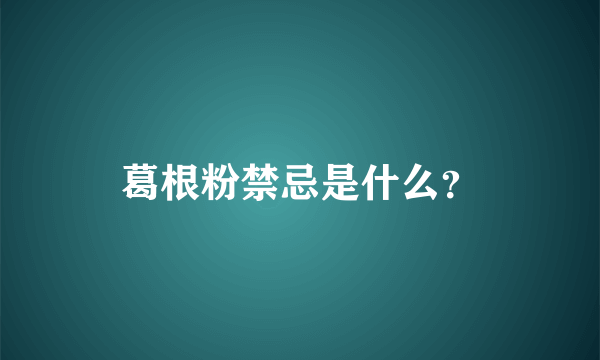 葛根粉禁忌是什么？